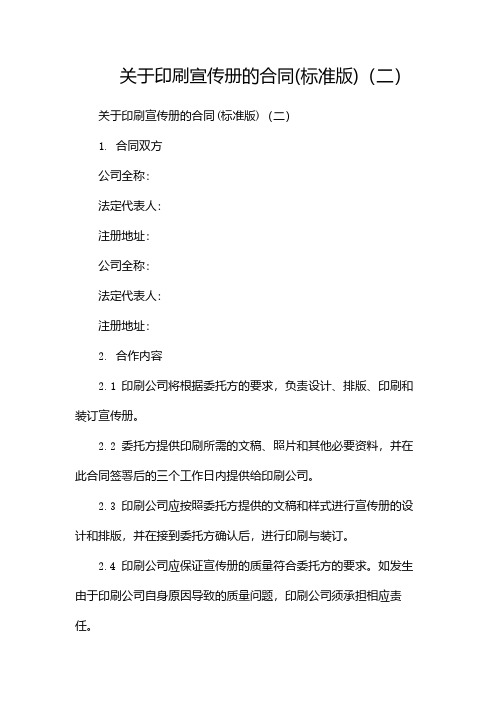 关于印刷宣传册的合同(标准版)（二）

关于印刷宣传册的合同(标准版)（二）

1. 合同双方

公司全称:

法定代表人:

注册地址:

公司全称:

法定代表人:

注册地址:

2. 合作内容

2.1 印刷公司将根据委托方的要求，负责设计、排版、印刷和装订宣传册。

2.2 委托方提供印刷所需的文稿、照片和其他必要资料，并在此合同签署后的三个工作日内提供给印刷公司。

2.3 印刷公司应按照委托方提供的文稿和样式进行宣传册的设计和排版，并在接到委托方确认后，进行印刷与装订。

2.4 印刷公司应保证宣传册的质量符合委托方的要求。如发生由于印刷公司自身原因导致的质量问题，印刷公司须承担相应责任。